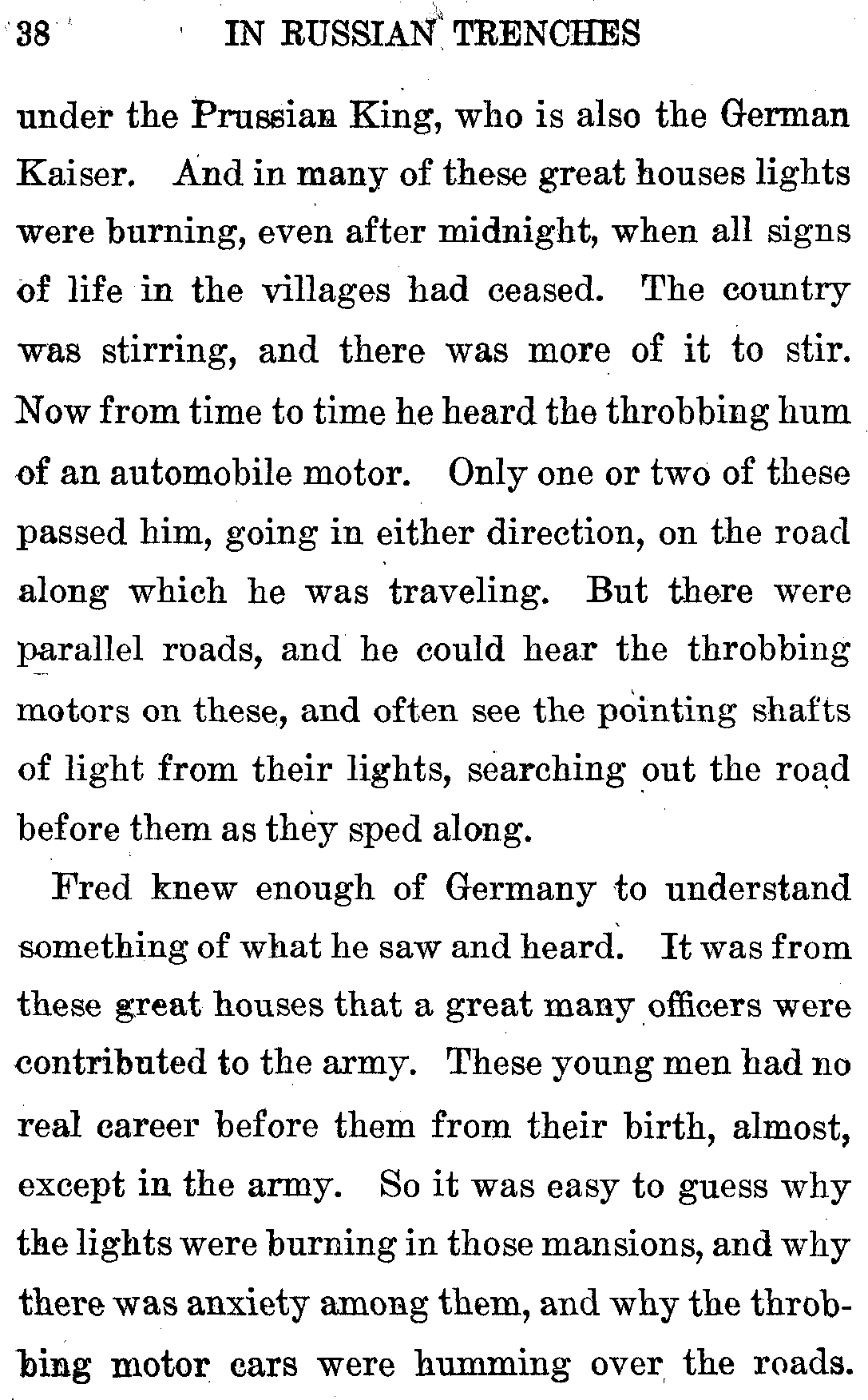 38 IN RUSSIAN TRENCHES

under the Prussian King, who is also the German Kaiser. And in many of these great houses lights were burning, even after midnight, when all signs of life in the villages had ceased. The country was stirring, and there was more of it to stir. Now from time to time he heard the throbbing hum of an automobile motor. Only one or two of these passed him, going in either direction, on the road along which he was traveling. But there were parallel roads, and he could hear the throbbing motors on these, and often see the pointing shafts of light from their lights, searching out the road before them as they sped along.

Fred knew enough of Germany to understand something of what he saw and heard. It was from these great houses that a great many officers were contributed to the army. These young men had no real career before them from their birth, almost, except in the army. So it was easy to guess why the lights were burning in those mansions, and why there was anxiety among them, and why the throbbing motor cars were humming over the roads.